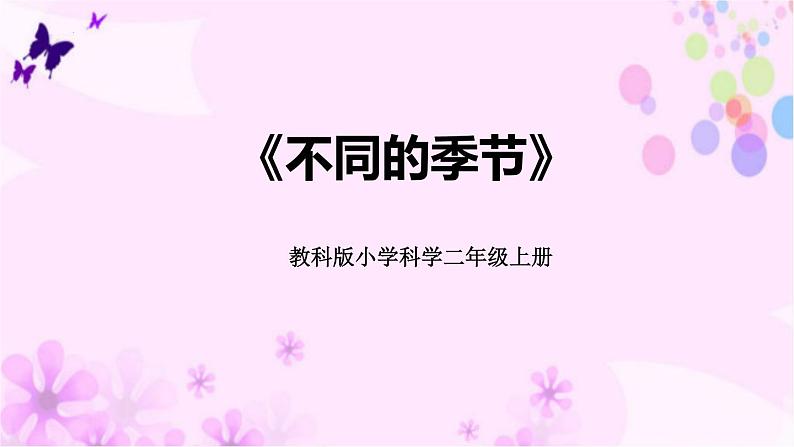 《不同的季节》

教科版小学科学二年级上册